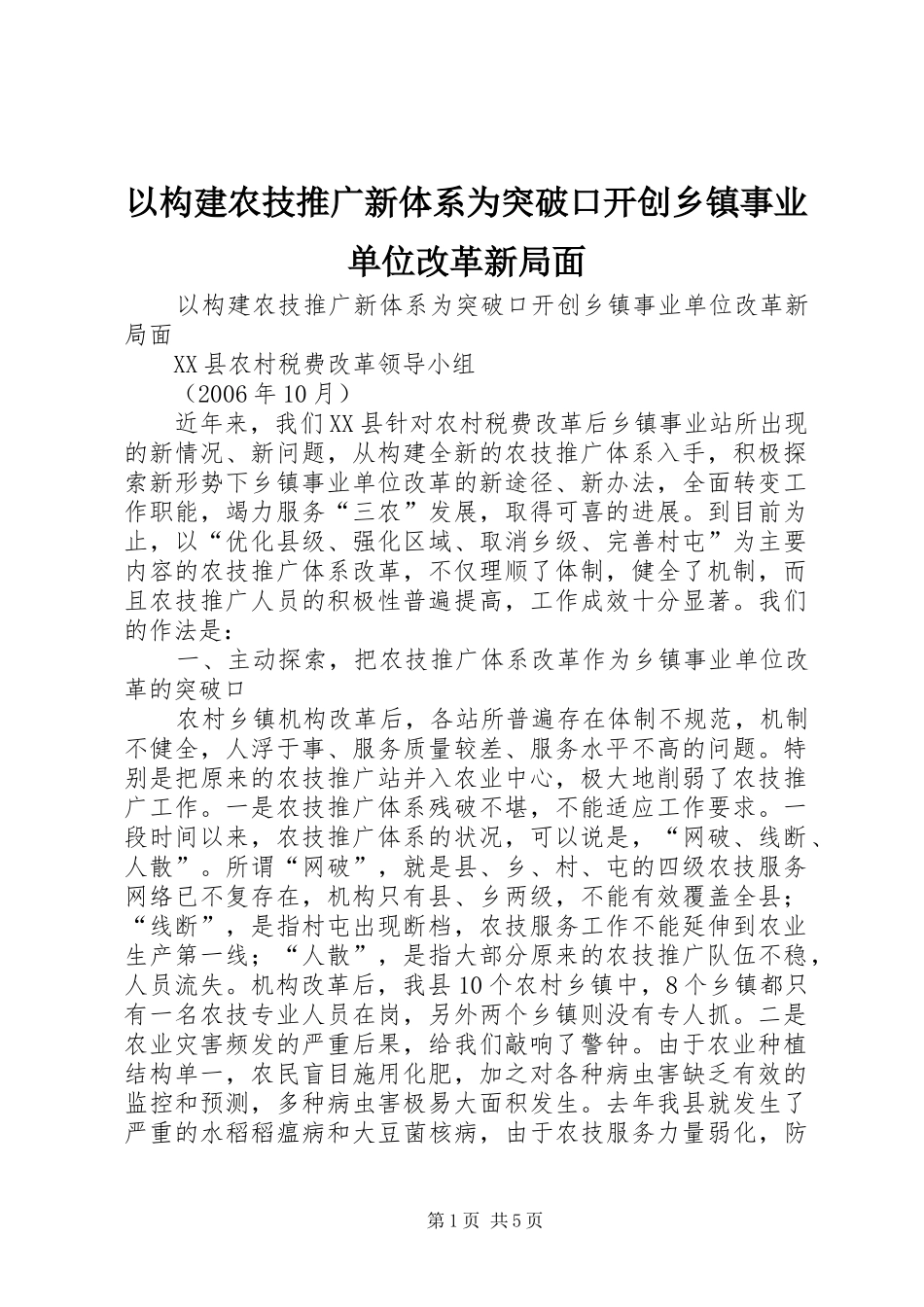 以构建农技推广新体系为突破口开创乡镇事业单位改革新局面

以构建农技推广新体系为突破口开创乡镇事业单位改革新局面

XX县农村税费改革领导小组

（2006年10月）

近年来，我们XX县针对农村税费改革后乡镇事业站所出现的新情况、新问题，从构建全新的农技推广体系入手，积极探索新形势下乡镇事业单位改革的新途径、新办法，全面转变工作职能，竭力服务“三农”发展，取得可喜的进展。到目前为止，以“优化县级、强化区域、取消乡级、完善村屯”为主要内容的农技推广体系改革，不仅理顺了体制，健全了机制，而且农技推广人员的积极性普遍提高，工作成效十分显著。我们的作法是：

一、主动探索，把农技推广体系改革作为乡镇事业单位改革的突破口

农村乡镇机构改革后，各站所普遍存在体制不规范，机制不健全，人浮于事、服务质量较差、服务水平不高的问题。特别是把原来的农技推广站并入农业中心，极大地削弱了农技推广工作。一是农技推广体系残破不堪，不能适应工作要求。一段时间以来，农技推广体系的状况，可以说是，“网破、线断、人散”。所谓“网破”，就是县、乡、村、屯的四级农技服务网络已不复存在，机构只有县、乡两级，不能有效覆盖全县；“线断”，是指村屯出现断档，农技服务工作不能延伸到农业生产第一线；“人散”，是指大部分原来的农技推广队伍不稳，人员流失。机构改革后，我县10个农村乡镇中，8个乡镇都只有一名农技专业人员在岗，另外两个乡镇则没有专人抓。二是农业灾害频发的严重后果，给我们敲响了警钟。由于农业种植结构单一，农民盲目施用化肥，加之对各种病虫害缺乏有效的监控和预测，多种病虫害极易大面积发生。去年我县就发生了严重的水稻稻瘟病和大豆菌核病，由于农技服务力量弱化，防

第1页 共5页